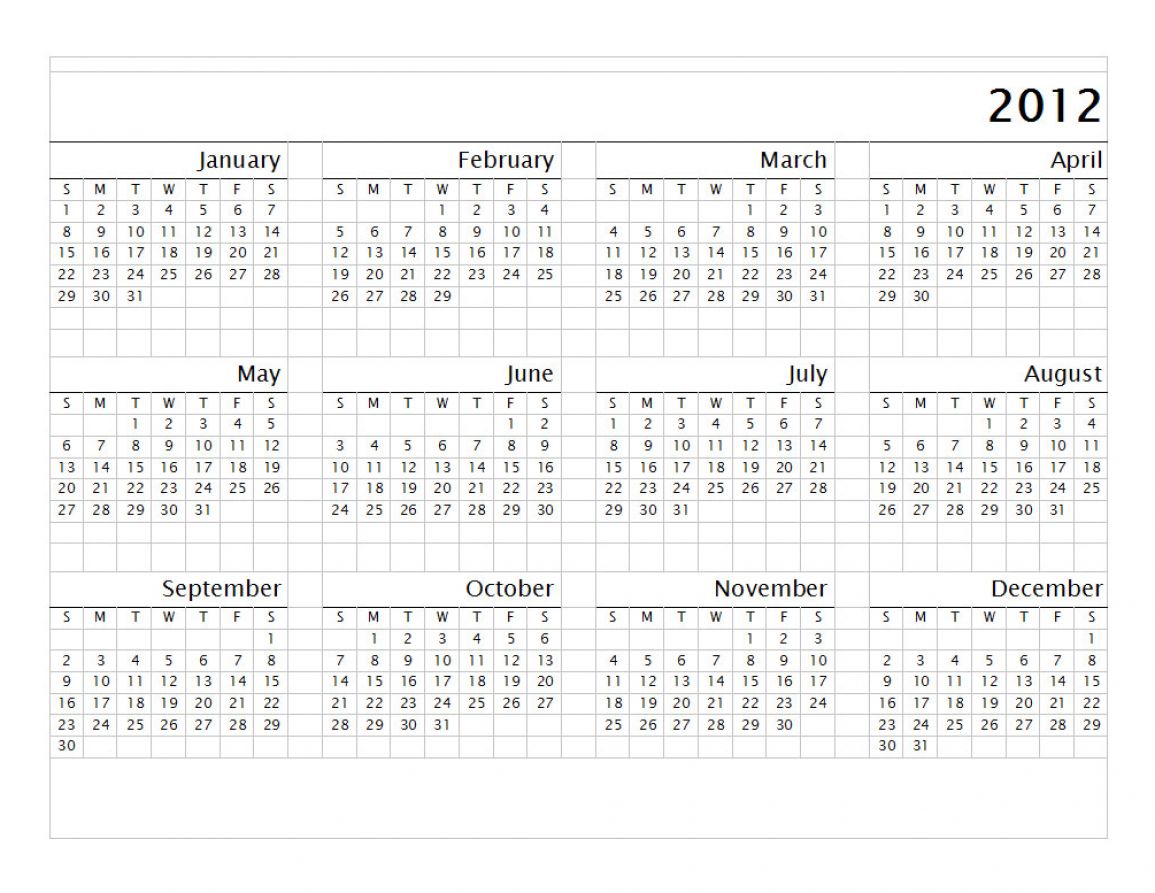 2012

January

| S | M | T | W | T | F | S |
|---|---|---|---|---|---|---|
| 1 | 2 | 3 | 4 | 5 | 6 | 7 |
| 8 | 9 | 10 | 11 | 12 | 13 | 14 |
| 15 | 16 | 17 | 18 | 19 | 20 | 21 |
| 22 | 23 | 24 | 25 | 26 | 27 | 28 |
| 29 | 30 | 31 | | | | |

February

| S | M | T | W | T | F | S |
|---|---|---|---|---|---|---|
| | | | 1 | 2 | 3 | 4 |
| 5 | 6 | 7 | 8 | 9 | 10 | 11 |
| 12 | 13 | 14 | 15 | 16 | 17 | 18 |
| 19 | 20 | 21 | 22 | 23 | 24 | 25 |
| 26 | 27 | 28 | 29 | | | |

March

| S | M | T | W | T | F | S |
|---|---|---|---|---|---|---|
| | | | | 1 | 2 | 3 |
| 4 | 5 | 6 | 7 | 8 | 9 | 10 |
| 11 | 12 | 13 | 14 | 15 | 16 | 17 |
| 18 | 19 | 20 | 21 | 22 | 23 | 24 |
| 25 | 26 | 27 | 28 | 29 | 30 | 31 |

April

| S | M | T | W | T | F | S |
|---|---|---|---|---|---|---|
| 1 | 2 | 3 | 4 | 5 | 6 | 7 |
| 8 | 9 | 10 | 11 | 12 | 13 | 14 |
| 15 | 16 | 17 | 18 | 19 | 20 | 21 |
| 22 | 23 | 24 | 25 | 26 | 27 | 28 |
| 29 | 30 | | | | | |

May

| S | M | T | W | T | F | S |
|---|---|---|---|---|---|---|
| | | 1 | 2 | 3 | 4 | 5 |
| 6 | 7 | 8 | 9 | 10 | 11 | 12 |
| 13 | 14 | 15 | 16 | 17 | 18 | 19 |
| 20 | 21 | 22 | 23 | 24 | 25 | 26 |
| 27 | 28 | 29 | 30 | 31 | | |

June

| S | M | T | W | T | F | S |
|---|---|---|---|---|---|---|
| | | | | | 1 | 2 |
| 3 | 4 | 5 | 6 | 7 | 8 | 9 |
| 10 | 11 | 12 | 13 | 14 | 15 | 16 |
| 17 | 18 | 19 | 20 | 21 | 22 | 23 |
| 24 | 25 | 26 | 27 | 28 | 29 | 30 |

July

| S | M | T | W | T | F | S |
|---|---|---|---|---|---|---|
| 1 | 2 | 3 | 4 | 5 | 6 | 7 |
| 8 | 9 | 10 | 11 | 12 | 13 | 14 |
| 15 | 16 | 17 | 18 | 19 | 20 | 21 |
| 22 | 23 | 24 | 25 | 26 | 27 | 28 |
| 29 | 30 | 31 | | | | |

August

| S | M | T | W | T | F | S |
|---|---|---|---|---|---|---|
| | | | 1 | 2 | 3 | 4 |
| 5 | 6 | 7 | 8 | 9 | 10 | 11 |
| 12 | 13 | 14 | 15 | 16 | 17 | 18 |
| 19 | 20 | 21 | 22 | 23 | 24 | 25 |
| 26 | 27 | 28 | 29 | 30 | 31 | |

September

| S | M | T | W | T | F | S |
|---|---|---|---|---|---|---|
| | | | | | | 1 |
| 2 | 3 | 4 | 5 | 6 | 7 | 8 |
| 9 | 10 | 11 | 12 | 13 | 14 | 15 |
| 16 | 17 | 18 | 19 | 20 | 21 | 22 |
| 23 | 24 | 25 | 26 | 27 | 28 | 29 |
| 30 | | | | | | |

October

| S | M | T | W | T | F | S |
|---|---|---|---|---|---|---|
| | 1 | 2 | 3 | 4 | 5 | 6 |
| 7 | 8 | 9 | 10 | 11 | 12 | 13 |
| 14 | 15 | 16 | 17 | 18 | 19 | 20 |
| 21 | 22 | 23 | 24 | 25 | 26 | 27 |
| 28 | 29 | 30 | 31 | | | |

November

| S | M | T | W | T | F | S |
|---|---|---|---|---|---|---|
| | | | | 1 | 2 | 3 |
| 4 | 5 | 6 | 7 | 8 | 9 | 10 |
| 11 | 12 | 13 | 14 | 15 | 16 | 17 |
| 18 | 19 | 20 | 21 | 22 | 23 | 24 |
| 25 | 26 | 27 | 28 | 29 | 30 | |

December

| S | M | T | W | T | F | S |
|---|---|---|---|---|---|---|
| | | | | | | 1 |
| 2 | 3 | 4 | 5 | 6 | 7 | 8 |
| 9 | 10 | 11 | 12 | 13 | 14 | 15 |
| 16 | 17 | 18 | 19 | 20 | 21 | 22 |
| 23 | 24 | 25 | 26 | 27 | 28 | 29 |
| 30 | 31 | | | | | |